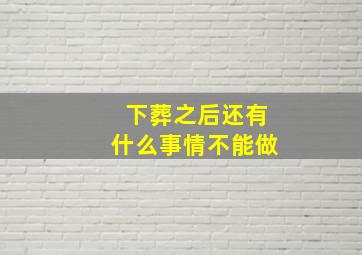 下葬之后还有
什么事情不能做